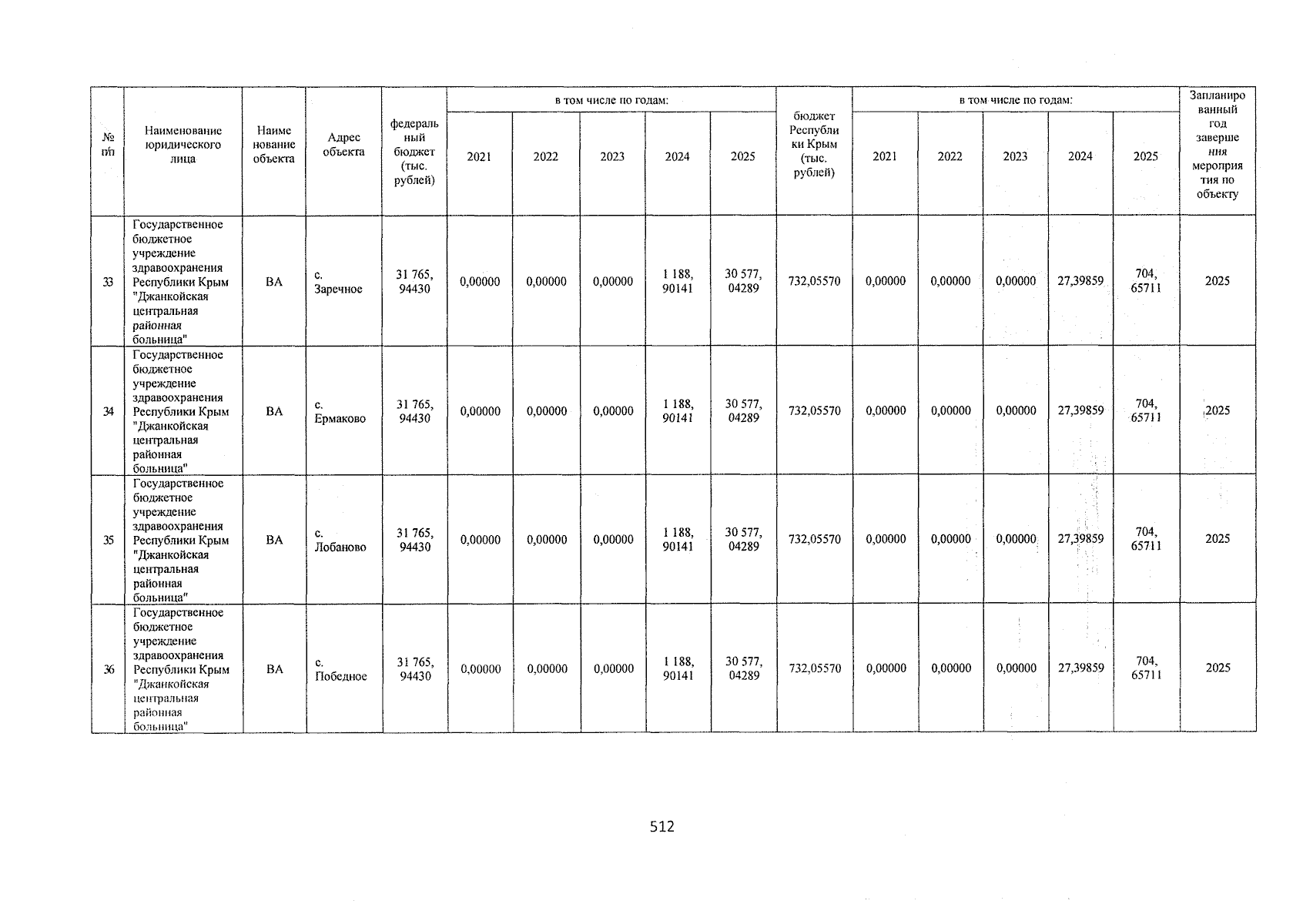 | № п/п | Наименование юридического лица | Наименование объекта | Адрес объекта | федеральный бюджет (тыс. рублей) | в том числе по годам: 2021 | 2022 | 2023 | 2024 | 2025 | бюджет Республики Крым (тыс. рублей) | в том числе по годам: 2021 | 2022 | 2023 | 2024 | 2025 | Запланированный год завершения мероприятия по объекту |
|---|---|---|---|---|---|---|---|---|---|---|---|---|---|---|---|---|
| 33 | Государственное бюджетное учреждение здравоохранения Республики Крым "Джанкойская центральная районная больница" | ВА | с. Заречное | 31 765, 94430 | 0,00000 | 0,00000 | 0,00000 | 1 188, 90141 | 30 577, 04289 | 732,05570 | 0,00000 | 0,00000 | 0,00000 | 27,39859 | 704, 65711 | 2025 |
| 34 | Государственное бюджетное учреждение здравоохранения Республики Крым "Джанкойская центральная районная больница" | ВА | с. Ермаково | 31 765, 94430 | 0,00000 | 0,00000 | 0,00000 | 1 188, 90141 | 30 577, 04289 | 732,05570 | 0,00000 | 0,00000 | 0,00000 | 27,39859 | 704, 65711 | 2025 |
| 35 | Государственное бюджетное учреждение здравоохранения Республики Крым "Джанкойская центральная районная больница" | ВА | с. Лобаново | 31 765, 94430 | 0,00000 | 0,00000 | 0,00000 | 1 188, 90141 | 30 577, 04289 | 732,05570 | 0,00000 | 0,00000 | 0,00000 | 27,39859 | 704, 65711 | 2025 |
| 36 | Государственное бюджетное учреждение здравоохранения Республики Крым "Джанкойская центральная районная больница" | ВА | с. Победное | 31 765, 94430 | 0,00000 | 0,00000 | 0,00000 | 1 188, 90141 | 30 577, 04289 | 732,05570 | 0,00000 | 0,00000 | 0,00000 | 27,39859 | 704, 65711 | 2025 |

512